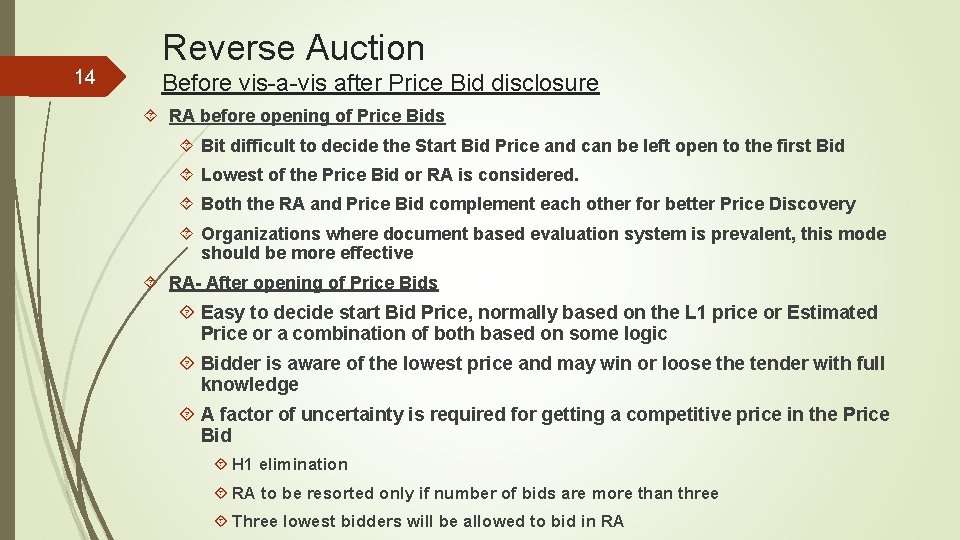 14

Reverse Auction

Before vis-a-vis after Price Bid disclosure

RA before opening of Price Bids

Bit difficult to decide the Start Bid Price and can be left open to the first Bid

Lowest of the Price Bid or RA is considered.

Both the RA and Price Bid complement each other for better Price Discovery

Organizations where document based evaluation system is prevalent, this mode should be more effective

RA- After opening of Price Bids

Easy to decide start Bid Price, normally based on the L1 price or Estimated Price or a combination of both based on some logic

Bidder is aware of the lowest price and may win or loose the tender with full knowledge

A factor of uncertainty is required for getting a competitive price in the Price Bid

H1 elimination

RA to be resorted only if number of bids are more than three

Three lowest bidders will be allowed to bid in RA